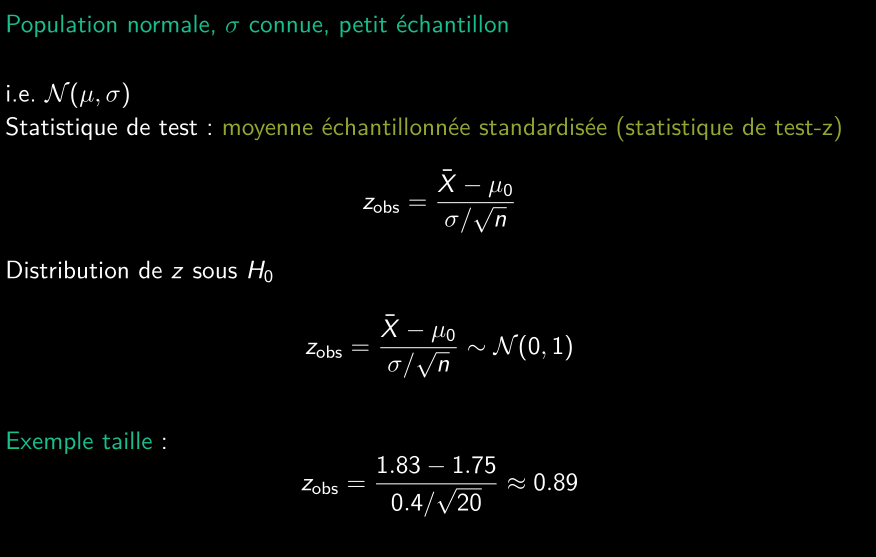 Population normale, $\sigma$ connue, petit échantillon

i.e. $\mathcal{N}(\mu, \sigma)$
Statistique de test : moyenne échantillonnée standardisée (statistique de test-z)

$$z_{\text{obs}} = \frac{\bar{X} - \mu_0}{\sigma/\sqrt{n}}$$

Distribution de $z$ sous $H_0$

$$z_{\text{obs}} = \frac{\bar{X} - \mu_0}{\sigma/\sqrt{n}} \sim \mathcal{N}(0, 1)$$

Exemple taille :

$$z_{\text{obs}} = \frac{1.83 - 1.75}{0.4/\sqrt{20}} \approx 0.89$$